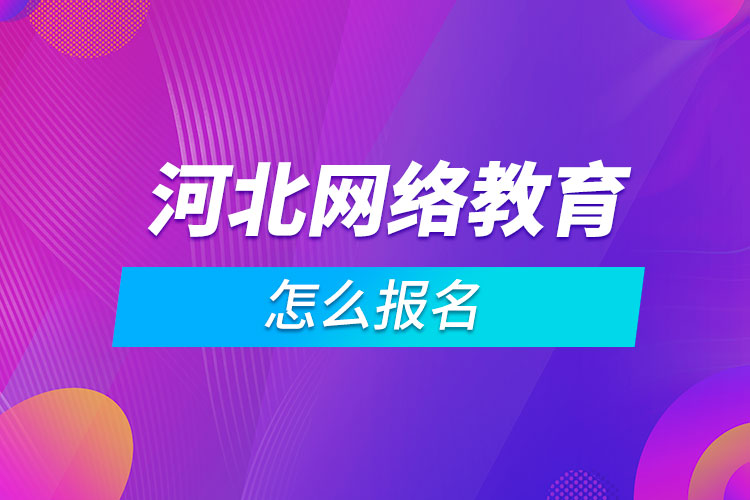 河北网络教育

怎么报名